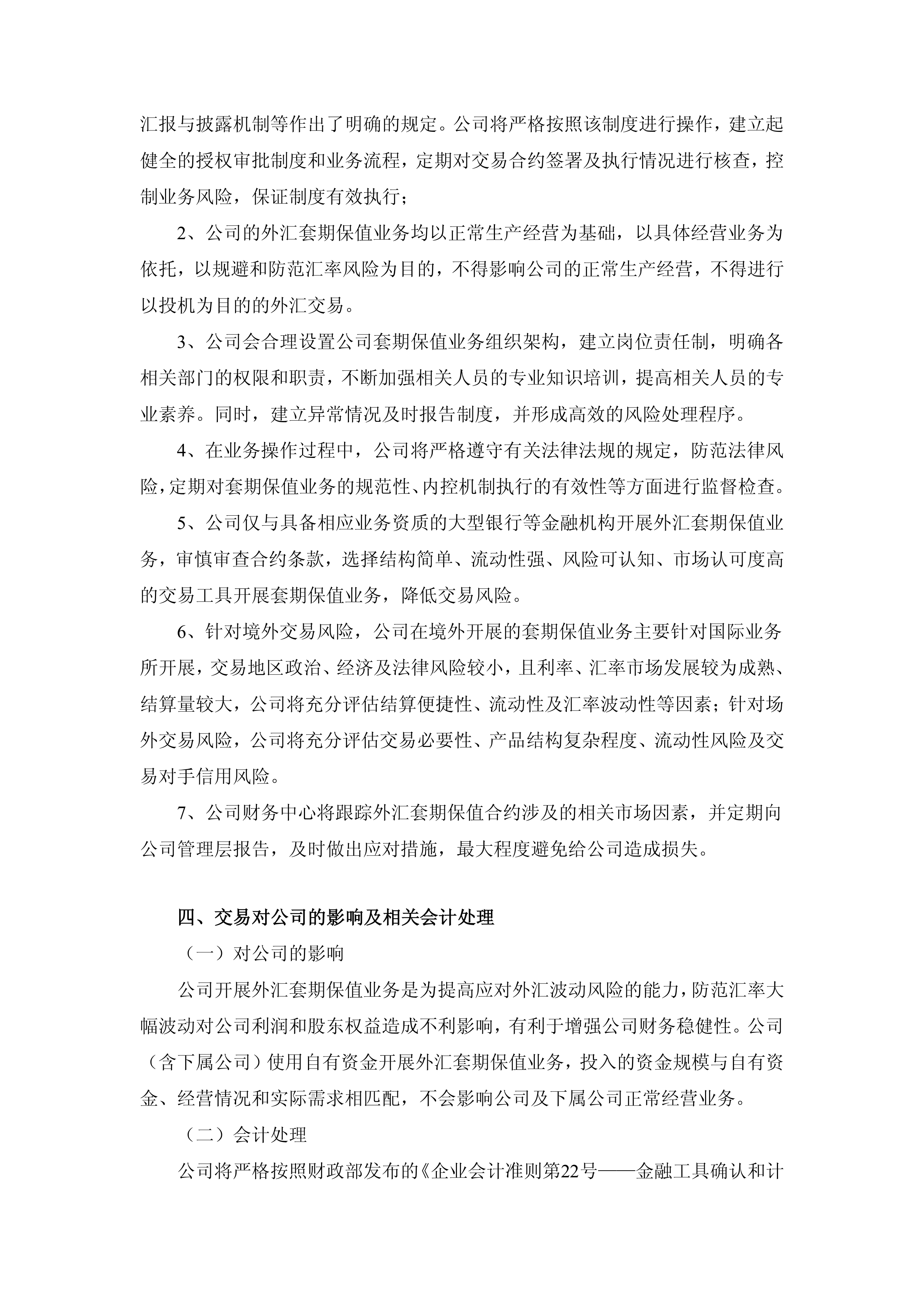 汇报与披露机制等作出了明确的规定。公司将严格按照该制度进行操作，建立起健全的授权审批制度和业务流程，定期对交易合约签署及执行情况进行核查，控制业务风险，保证制度有效执行；

2、公司的外汇套期保值业务均以正常生产经营为基础，以具体经营业务为依托，以规避和防范汇率风险为目的，不得影响公司的正常生产经营，不得进行以投机为目的的外汇交易。

3、公司会合理设置公司套期保值业务组织架构，建立岗位责任制，明确各相关部门的权限和职责，不断加强相关人员的专业知识培训，提高相关人员的专业素养。同时，建立异常情况及时报告制度，并形成高效的风险处理程序。

4、在业务操作过程中，公司将严格遵守有关法律法规的规定，防范法律风险，定期对套期保值业务的规范性、内控机制执行的有效性等方面进行监督检查。

5、公司仅与具备相应业务资质的大型银行等金融机构开展外汇套期保值业务，审慎审查合约条款，选择结构简单、流动性强、风险可认知、市场认可度高的交易工具开展套期保值业务，降低交易风险。

6、针对境外交易风险，公司在境外开展的套期保值业务主要针对国际业务所开展，交易地区政治、经济及法律风险较小，且利率、汇率市场发展较为成熟、结算量较大，公司将充分评估结算便捷性、流动性及汇率波动性等因素；针对场外交易风险，公司将充分评估交易必要性、产品结构复杂程度、流动性风险及交易对手信用风险。

7、公司财务中心将跟踪外汇套期保值合约涉及的相关市场因素，并定期向公司管理层报告，及时做出应对措施，最大程度避免给公司造成损失。

四、交易对公司的影响及相关会计处理

（一）对公司的影响

公司开展外汇套期保值业务是为提高应对外汇波动风险的能力，防范汇率大幅波动对公司利润和股东权益造成不利影响，有利于增强公司财务稳健性。公司（含下属公司）使用自有资金开展外汇套期保值业务，投入的资金规模与自有资金、经营情况和实际需求相匹配，不会影响公司及下属公司正常经营业务。

（二）会计处理

公司将严格按照财政部发布的《企业会计准则第22号——金融工具确认和计